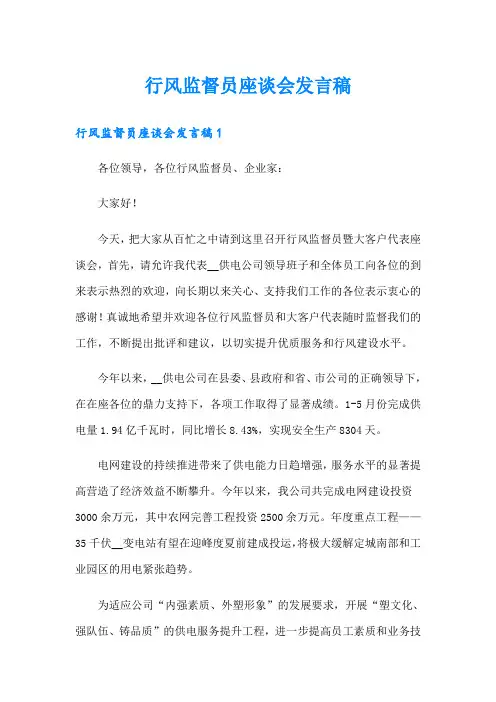 行风监督员座谈会发言稿

行风监督员座谈会发言稿1

各位领导，各位行风监督员、企业家：

大家好！

今天，把大家从百忙之中请到这里召开行风监督员暨大客户代表座谈会，首先，请允许我代表__供电公司领导班子和全体员工向各位的到来表示热烈的欢迎，向长期以来关心、支持我们工作的各位表示衷心的感谢！真诚地希望并欢迎各位行风监督员和大客户代表随时监督我们的工作，不断提出批评和建议，以切实提升优质服务和行风建设水平。

今年以来，__供电公司在县委、县政府和省、市公司的正确领导下，在在座各位的鼎力支持下，各项工作取得了显著成绩。1-5月份完成供电量1.94亿千瓦时，同比增长8.43%，实现安全生产8304天。

电网建设的持续推进带来了供电能力日趋增强，服务水平的显著提高营造了经济效益不断攀升。今年以来，我公司共完成电网建设投资3000余万元，其中农网完善工程投资2500余万元。年度重点工程——35千伏__变电站有望在迎峰度夏前建成投运，将极大缓解定城南部和工业园区的用电紧张趋势。

为适应公司“内强素质、外塑形象”的发展要求，开展“塑文化、强队伍、铸品质”的供电服务提升工程，进一步提高员工素质和业务技